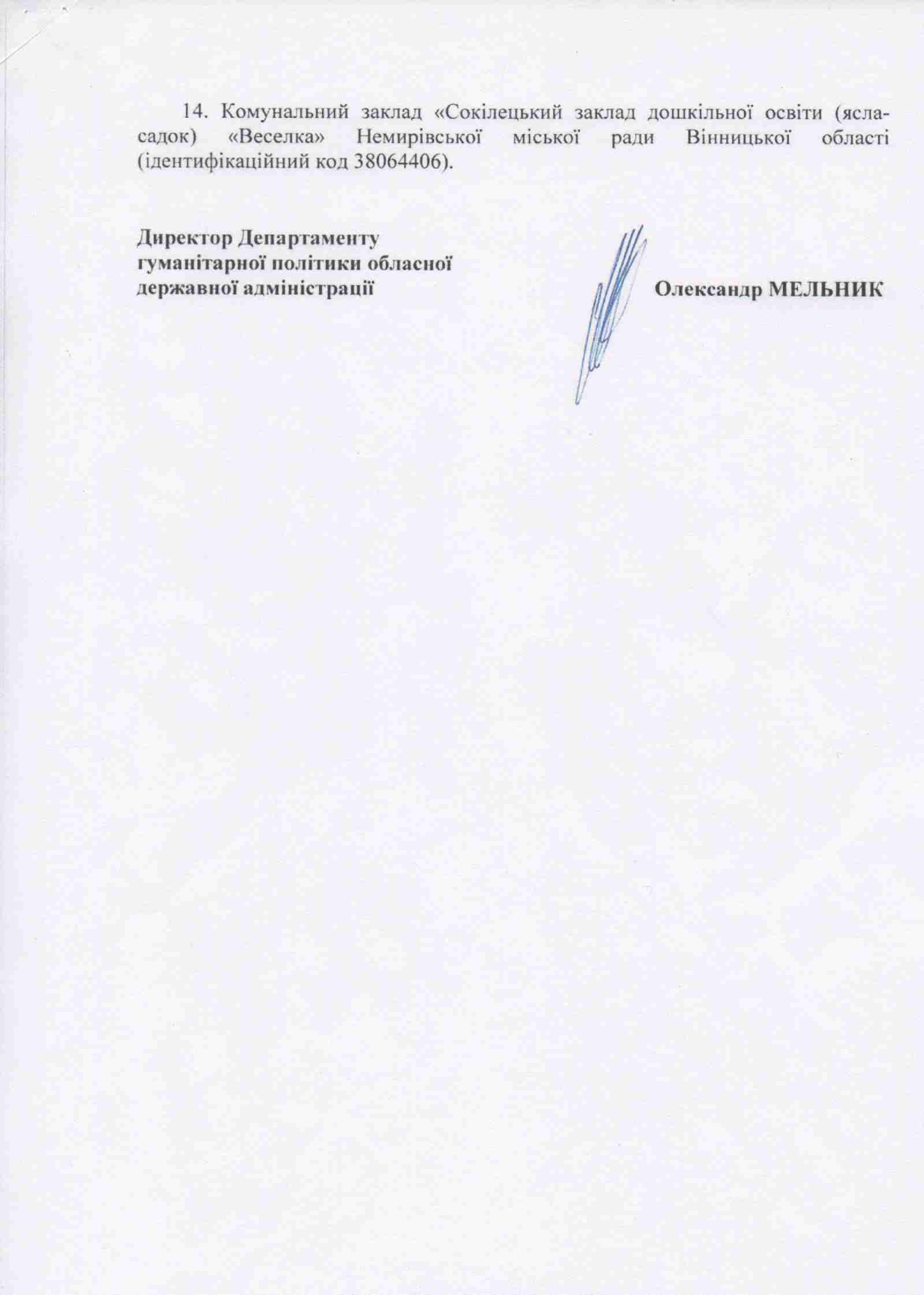 14. Комунальний заклад «Сокілецький заклад дошкільної освіти (ясла-садок) «Веселка» Немирівської міської ради Вінницької області (ідентифікаційний код 38064406).

Директор Департаменту
гуманітарної політики обласної
державної адміністрації

Олександр МЕЛЬНИК